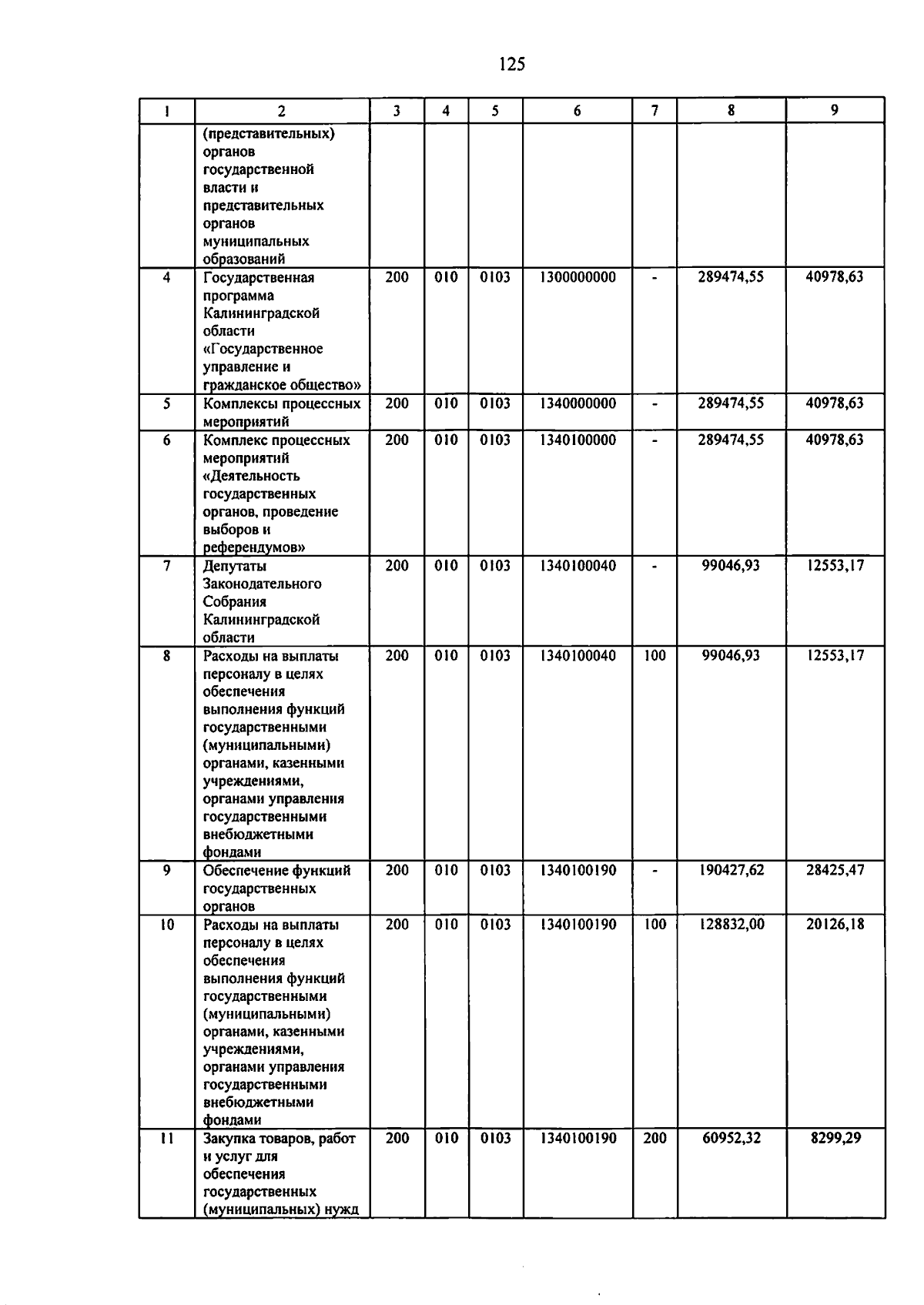 125

| 1 | 2 | 3 | 4 | 5 | 6 | 7 | 8 | 9 |
|---|---|---|---|---|---|---|---|---|
| | (представительных) органов государственной власти и представительных органов муниципальных образований | | | | | | | |
| 4 | Государственная программа Калининградской области «Государственное управление и гражданское общество» | 200 | 010 | 0103 | 1300000000 | - | 289474,55 | 40978,63 |
| 5 | Комплексы процессных мероприятий | 200 | 010 | 0103 | 1340000000 | - | 289474,55 | 40978,63 |
| 6 | Комплекс процессных мероприятий «Деятельность государственных органов, проведение выборов и референдумов» | 200 | 010 | 0103 | 1340100000 | - | 289474,55 | 40978,63 |
| 7 | Депутаты Законодательного Собрания Калининградской области | 200 | 010 | 0103 | 1340100040 | - | 99046,93 | 12553,17 |
| 8 | Расходы на выплаты персоналу в целях обеспечения выполнения функций государственными (муниципальными) органами, казенными учреждениями, органами управления государственными внебюджетными фондами | 200 | 010 | 0103 | 1340100040 | 100 | 99046,93 | 12553,17 |
| 9 | Обеспечение функций государственных органов | 200 | 010 | 0103 | 1340100190 | - | 190427,62 | 28425,47 |
| 10 | Расходы на выплаты персоналу в целях обеспечения выполнения функций государственными (муниципальными) органами, казенными учреждениями, органами управления государственными внебюджетными фондами | 200 | 010 | 0103 | 1340100190 | 100 | 128832,00 | 20126,18 |
| 11 | Закупка товаров, работ и услуг для обеспечения государственных (муниципальных) нужд | 200 | 010 | 0103 | 1340100190 | 200 | 60952,32 | 8299,29 |